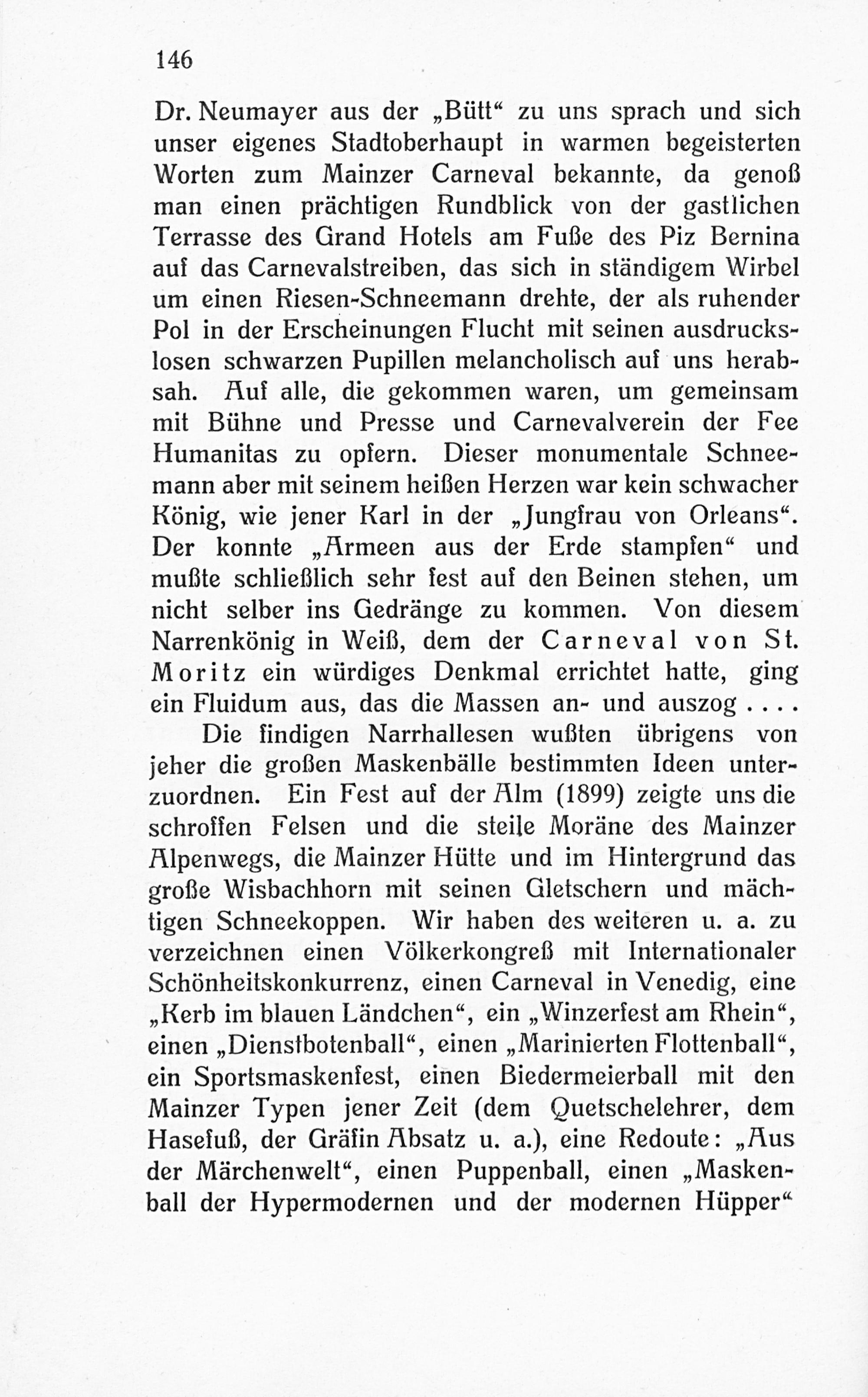 146

Dr. Neumayer aus der „Bütt“ zu uns sprach und sich unser eigenes Stadtoberhaupt in warmen begeisterten Worten zum Mainzer Carneval bekannte, da genoß man einen prächtigen Rundblick von der gastlichen Terrasse des Grand Hotels am Fuße des Piz Bernina auf das Carnevalstreiben, das sich in ständigem Wirbel um einen Riesen-Schneemann drehte, der als ruhender Pol in der Erscheinungen Flucht mit seinen ausdruckslosen schwarzen Pupillen melancholisch auf uns herabsah. Auf alle, die gekommen waren, um gemeinsam mit Bühne und Presse und Carnevalverein der Fee Humanitas zu opfern. Dieser monumentale Schneemann aber mit seinem heißen Herzen war kein schwacher König, wie jener Karl in der „Jungfrau von Orleans“. Der konnte „Armeen aus der Erde stampfen“ und mußte schließlich sehr fest auf den Beinen stehen, um nicht selber ins Gedränge zu kommen. Von diesem Narrenkönig in Weiß, dem der Carneval von St. Moritz ein würdiges Denkmal errichtet hatte, ging ein Fluidum aus, das die Massen an- und auszog . . . .

Die findigen Narrhallesen wußten übrigens von jeher die großen Maskenbälle bestimmten Ideen unterzuordnen. Ein Fest auf der Alm (1899) zeigte uns die schroffen Felsen und die steile Moräne des Mainzer Alpenwegs, die Mainzer Hütte und im Hintergrund das große Wisbachhorn mit seinen Gletschern und mächtigen Schneekoppen. Wir haben des weiteren u. a. zu verzeichnen einen Völkerkongreß mit Internationaler Schönheitskonkurrenz, einen Carneval in Venedig, eine „Kerb im blauen Ländchen“, ein „Winzerfest am Rhein“, einen „Dienstbotenball“, einen „Marinierten Flottenball“, ein Sportsmaskenfest, einen Biedermeierball mit den Mainzer Typen jener Zeit (dem Quetschelehrer, dem Hasefuß, der Gräfin Absatz u. a.), eine Redoute: „Aus der Märchenwelt“, einen Puppenball, einen „Maskenball der Hypermodernen und der modernen Hüpper“